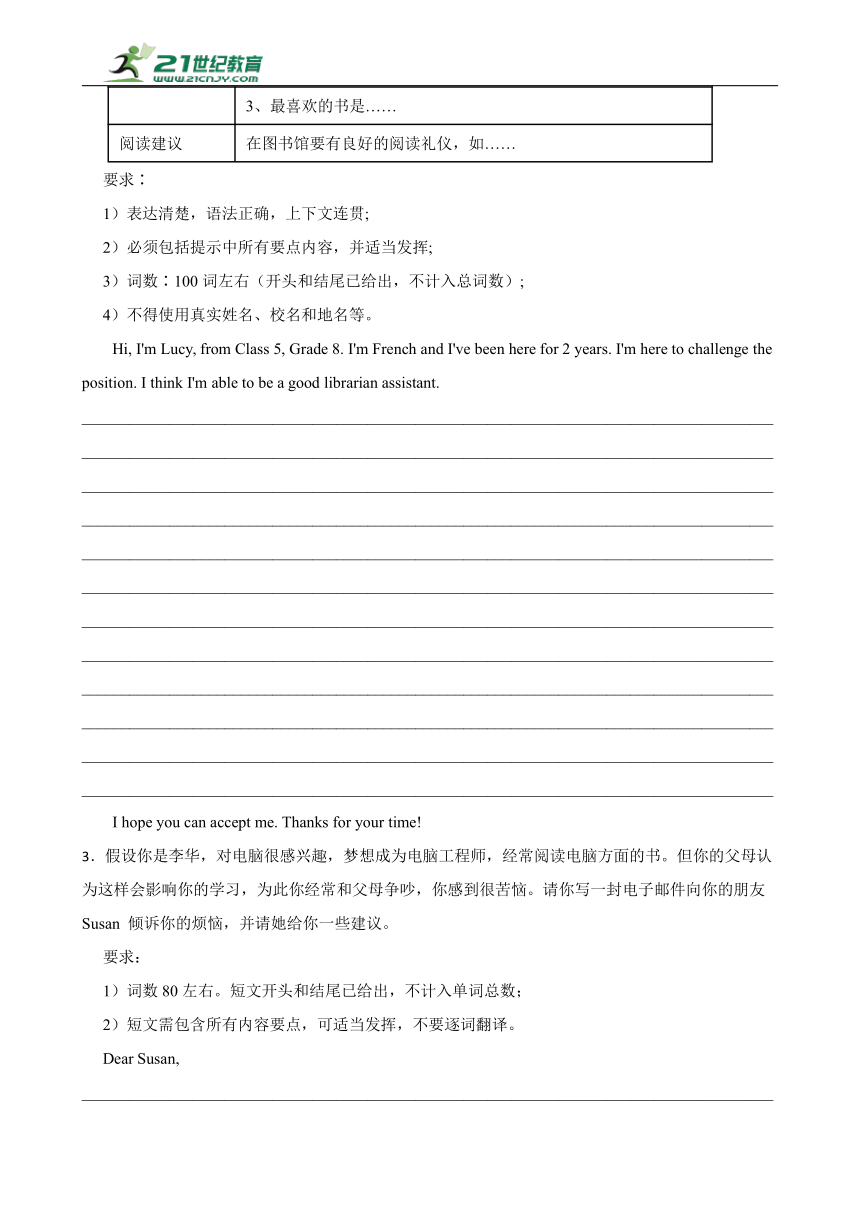 21世纪教育
www.21cnjy.com

| | 3、最喜欢的书是…… |
|---|---|
| 阅读建议 | 在图书馆要有良好的阅读礼仪，如…… |

要求：

1）表达清楚，语法正确，上下文连贯;

2）必须包括提示中所有要点内容，并适当发挥;

3）词数：100 词左右（开头和结尾已给出，不计入总词数）;

4）不得使用真实姓名、校名和地名等。

Hi, I'm Lucy, from Class 5, Grade 8. I'm French and I've been here for 2 years. I'm here to challenge the position. I think I'm able to be a good librarian assistant.

I hope you can accept me. Thanks for your time!

3．假设你是李华，对电脑很感兴趣，梦想成为电脑工程师，经常阅读电脑方面的书。但你的父母认为这样会影响你的学习，为此你经常和父母争吵，你感到很苦恼。请你写一封电子邮件向你的朋友 Susan 倾诉你的烦恼，并请她给你一些建议。

要求：

1）词数 80 左右。短文开头和结尾已给出，不计入单词总数；

2）短文需包含所有内容要点，可适当发挥，不要逐词翻译。

Dear Susan,